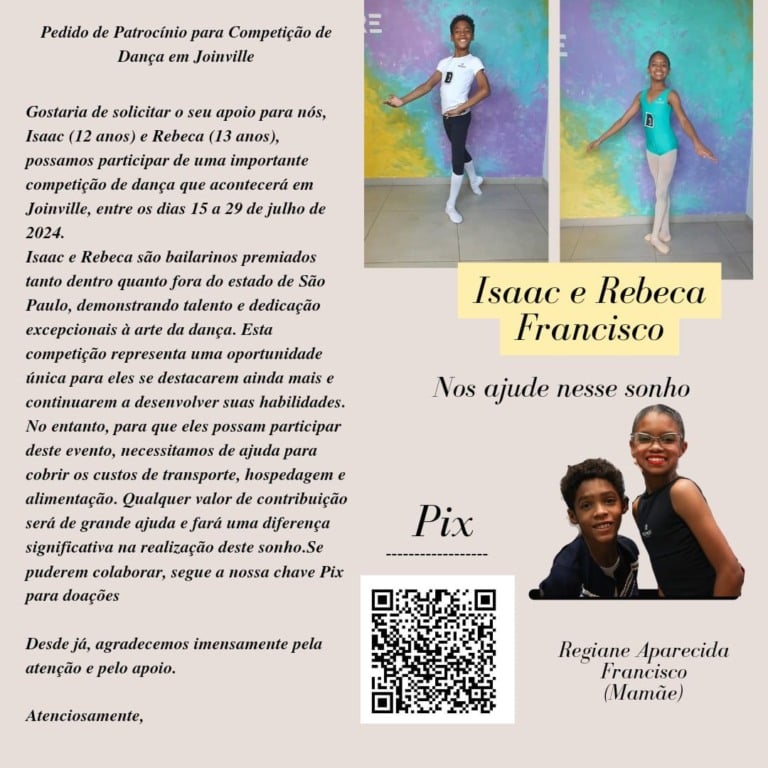 Pedido de Patrocínio para Competição de Dança em Joinville

Gostaria de solicitar o seu apoio para nós, Isaac (12 anos) e Rebeca (13 anos), possamos participar de uma importante competição de dança que acontecerá em Joinville, entre os dias 15 a 29 de julho de 2024.

Isaac e Rebeca são bailarinos premiados tanto dentro quanto fora do estado de São Paulo, demonstrando talento e dedicação excepcionais à arte da dança. Esta competição representa uma oportunidade única para eles se destacarem ainda mais e continuarem a desenvolver suas habilidades. No entanto, para que eles possam participar deste evento, necessitamos de ajuda para cobrir os custos de transporte, hospedagem e alimentação. Qualquer valor de contribuição será de grande ajuda e fará uma diferença significativa na realização deste sonho.Se puderem colaborar, segue a nossa chave Pix para doações

Desde já, agradecemos imensamente pela atenção e pelo apoio.

Atenciosamente,

Isaac e Rebeca Francisco

Nos ajude nesse sonho

Pix

Regiane Aparecida Francisco (Mamãe)